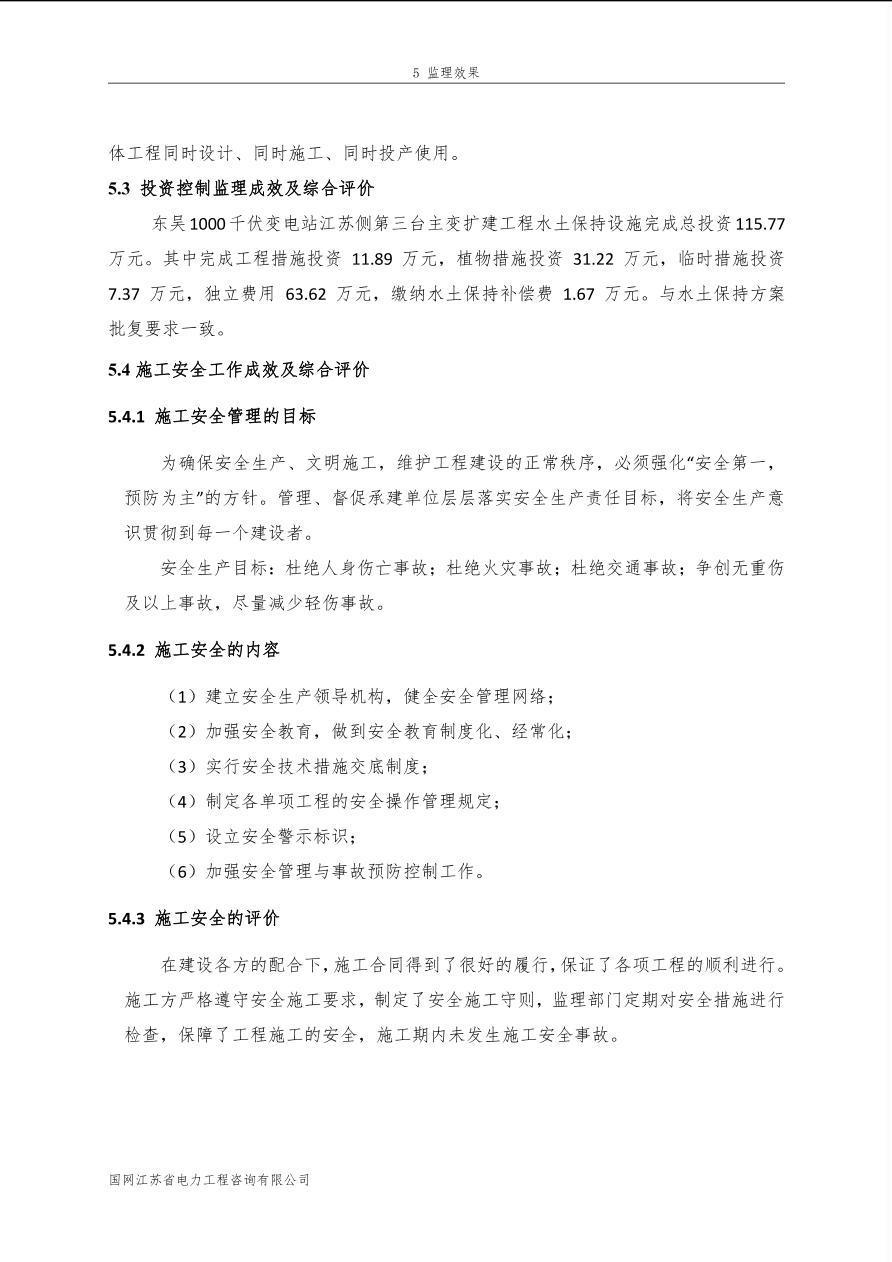 5 监理效果

体工程同时设计、同时施工、同时投产使用。

5.3 投资控制监理成效及综合评价

东吴1000千伏变电站江苏侧第三台主变扩建工程水土保持设施完成总投资115.77万元。其中完成工程措施投资 11.89 万元，植物措施投资 31.22 万元，临时措施投资 7.37 万元，独立费用 63.62 万元，缴纳水土保持补偿费 1.67 万元。与水土保持方案批复要求一致。

5.4 施工安全工作成效及综合评价

5.4.1 施工安全管理的目标

为确保安全生产、文明施工，维护工程建设的正常秩序，必须强化“安全第一，预防为主”的方针。管理、督促承建单位层层落实安全生产责任目标，将安全生产意识贯彻到每一个建设者。

安全生产目标：杜绝人身伤亡事故；杜绝火灾事故；杜绝交通事故；争创无重伤及以上事故，尽量减少轻伤事故。

5.4.2 施工安全的内容

（1）建立安全生产领导机构，健全安全管理网络；

（2）加强安全教育，做到安全教育制度化、经常化；

（3）实行安全技术措施交底制度；

（4）制定各单项工程的安全操作管理规定；

（5）设立安全警示标识；

（6）加强安全管理与事故预防控制工作。

5.4.3 施工安全的评价

在建设各方的配合下，施工合同得到了很好的履行，保证了各项工程的顺利进行。施工方严格遵守安全施工要求，制定了安全施工守则，监理部门定期对安全措施进行检查，保障了工程施工的安全，施工期内未发生施工安全事故。

国网江苏省电力工程咨询有限公司